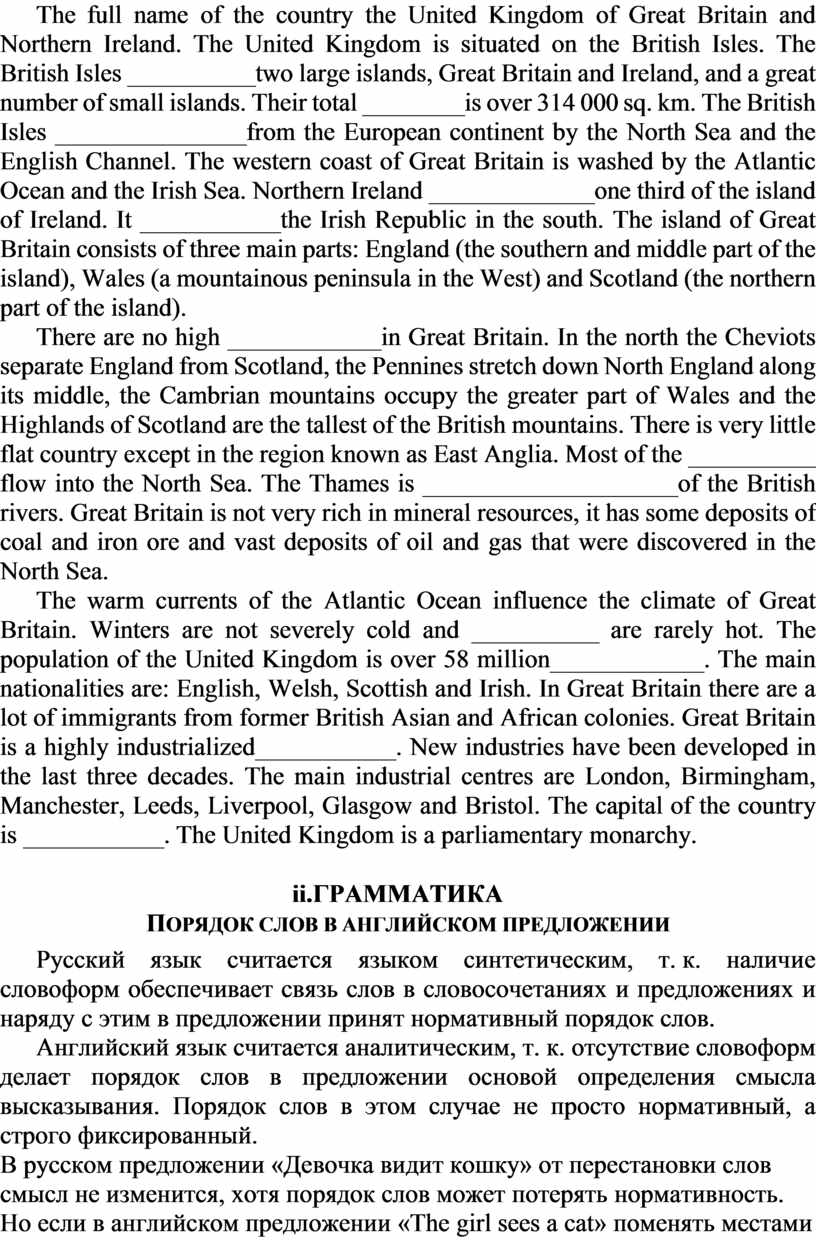 The full name of the country the United Kingdom of Great Britain and Northern Ireland. The United Kingdom is situated on the British Isles. The British Isles __________two large islands, Great Britain and Ireland, and a great number of small islands. Their total ________is over 314 000 sq. km. The British Isles _______________from the European continent by the North Sea and the English Channel. The western coast of Great Britain is washed by the Atlantic Ocean and the Irish Sea. Northern Ireland _____________one third of the island of Ireland. It ___________the Irish Republic in the south. The island of Great Britain consists of three main parts: England (the southern and middle part of the island), Wales (a mountainous peninsula in the West) and Scotland (the northern part of the island).

There are no high ____________in Great Britain. In the north the Cheviots separate England from Scotland, the Pennines stretch down North England along its middle, the Cambrian mountains occupy the greater part of Wales and the Highlands of Scotland are the tallest of the British mountains. There is very little flat country except in the region known as East Anglia. Most of the __________ flow into the North Sea. The Thames is ____________________of the British rivers. Great Britain is not very rich in mineral resources, it has some deposits of coal and iron ore and vast deposits of oil and gas that were discovered in the North Sea.

The warm currents of the Atlantic Ocean influence the climate of Great Britain. Winters are not severely cold and __________ are rarely hot. The population of the United Kingdom is over 58 million____________. The main nationalities are: English, Welsh, Scottish and Irish. In Great Britain there are a lot of immigrants from former British Asian and African colonies. Great Britain is a highly industrialized___________. New industries have been developed in the last three decades. The main industrial centres are London, Birmingham, Manchester, Leeds, Liverpool, Glasgow and Bristol. The capital of the country is ___________. The United Kingdom is a parliamentary monarchy.

ii.ГРАММАТИКА
ПОРЯДОК СЛОВ В АНГЛИЙСКОМ ПРЕДЛОЖЕНИИ

Русский язык считается языком синтетическим, т. к. наличие словоформ обеспечивает связь слов в словосочетаниях и предложениях и наряду с этим в предложении принят нормативный порядок слов.

Английский язык считается аналитическим, т. к. отсутствие словоформ делает порядок слов в предложении основой определения смысла высказывания. Порядок слов в этом случае не просто нормативный, а строго фиксированный.
В русском предложении «Девочка видит кошку» от перестановки слов смысл не изменится, хотя порядок слов может потерять нормативность.
Но если в английском предложении «The girl sees a cat» поменять местами